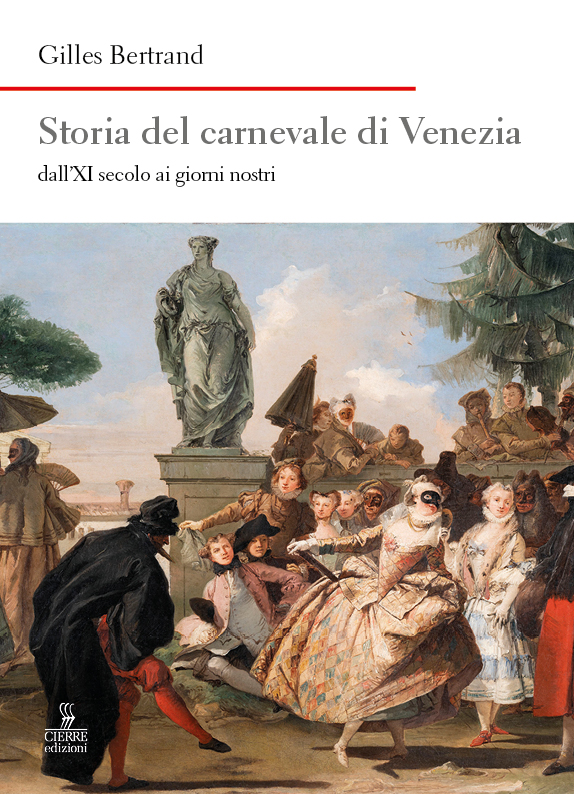 Gilles Bertrand

Storia del carnevale di Venezia
dall'XI secolo ai giorni nostri

CIERRE
edizioni